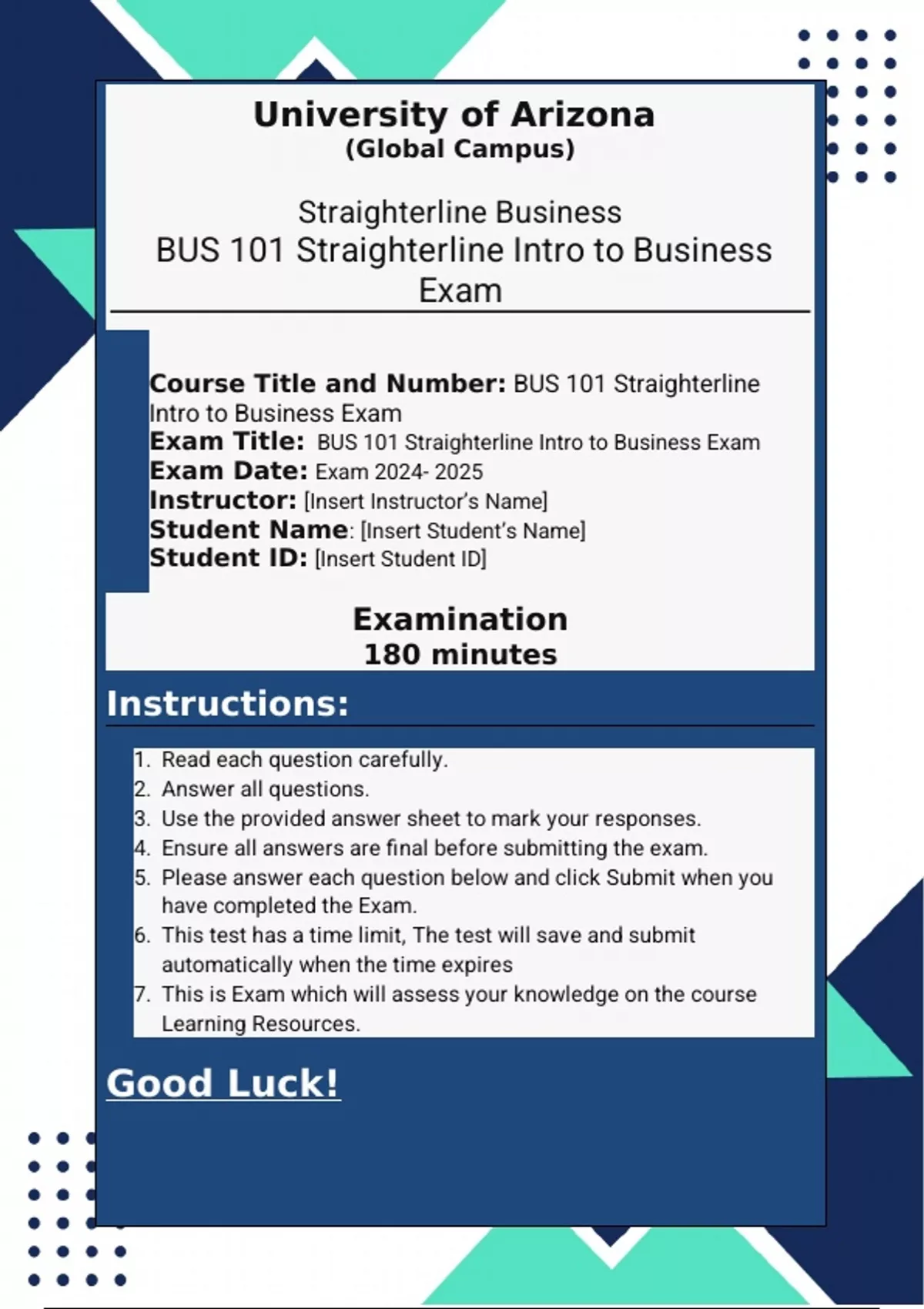 University of Arizona
(Global Campus)

Straighterline Business
BUS 101 Straighterline Intro to Business Exam

Course Title and Number: BUS 101 Straighterline Intro to Business Exam
Exam Title: BUS 101 Straighterline Intro to Business Exam
Exam Date: Exam 2024- 2025
Instructor: [Insert Instructor's Name]
Student Name: [Insert Student's Name]
Student ID: [Insert Student ID]

Examination
180 minutes

Instructions:

1. Read each question carefully.
2. Answer all questions.
3. Use the provided answer sheet to mark your responses.
4. Ensure all answers are final before submitting the exam.
5. Please answer each question below and click Submit when you have completed the Exam.
6. This test has a time limit, The test will save and submit automatically when the time expires
7. This is Exam which will assess your knowledge on the course Learning Resources.

Good Luck!